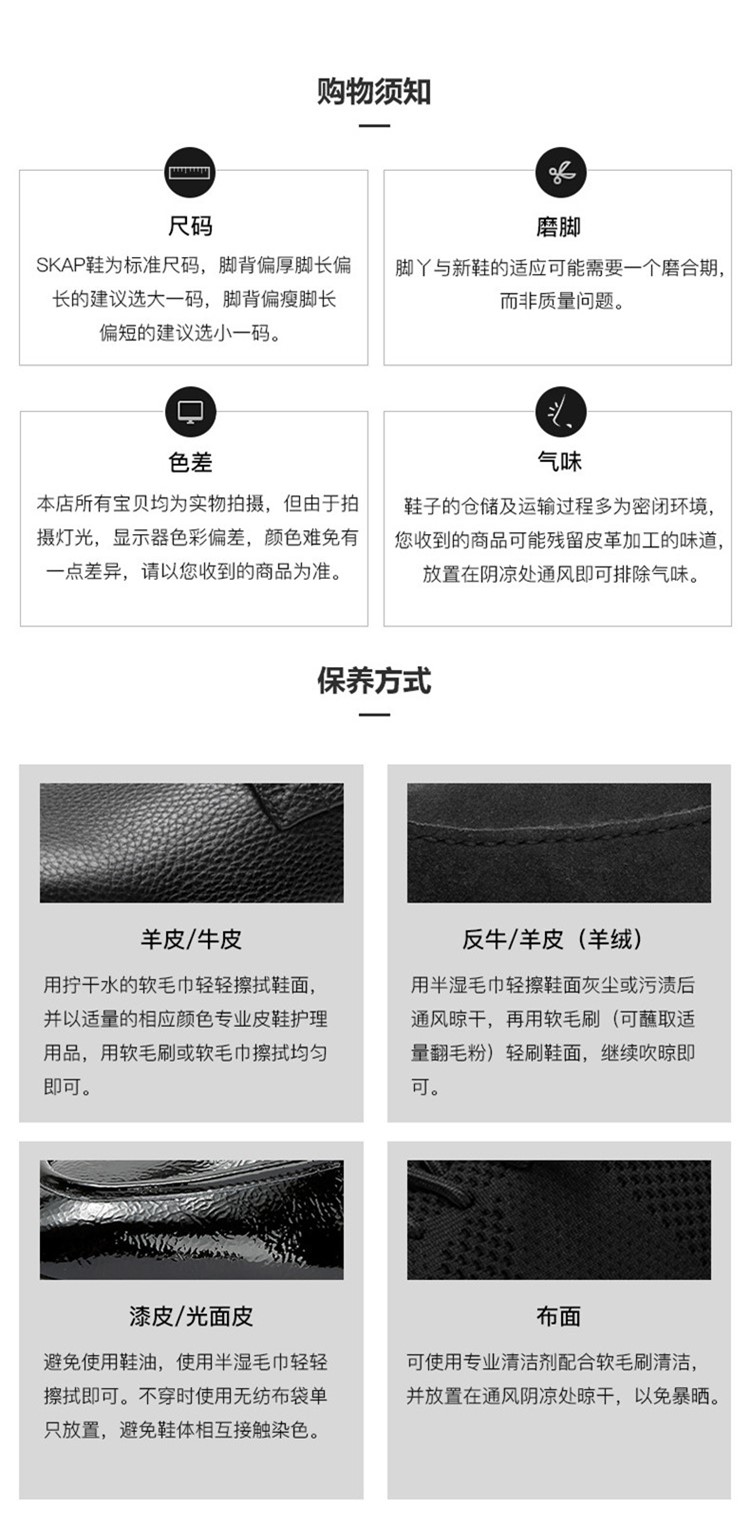 购物须知

尺码

SKAP鞋为标准尺码，脚背偏厚脚长偏长的建议选大一码，脚背偏瘦脚长偏短的建议选小一码。

磨脚

脚丫与新鞋的适应可能需要一个磨合期，而非质量问题。

色差

本店所有宝贝均为实物拍摄，但由于拍摄灯光，显示器色彩偏差，颜色难免有一点差异，请以您收到的商品为准。

气味

鞋子的仓储及运输过程多为密闭环境，您收到的商品可能残留皮革加工的味道，放置在阴凉处通风即可排除气味。

保养方式

羊皮/牛皮

用拧干水的软毛巾轻轻擦拭鞋面，并以适量的相应颜色专业皮鞋护理用品，用软毛刷或软毛巾擦拭均匀即可。

反牛/羊皮（羊绒）

用半湿毛巾轻擦鞋面灰尘或污渍后通风晾干，再用软毛刷（可蘸取适量翻毛粉）轻刷鞋面，继续吹晾即可。

漆皮/光面皮

避免使用鞋油，使用半湿毛巾轻轻擦拭即可。不穿时使用无纺布袋单只放置，避免鞋体相互接触染色。

布面

可使用专业清洁剂配合软毛刷清洁，并放置在通风阴凉处晾干，以免暴晒。